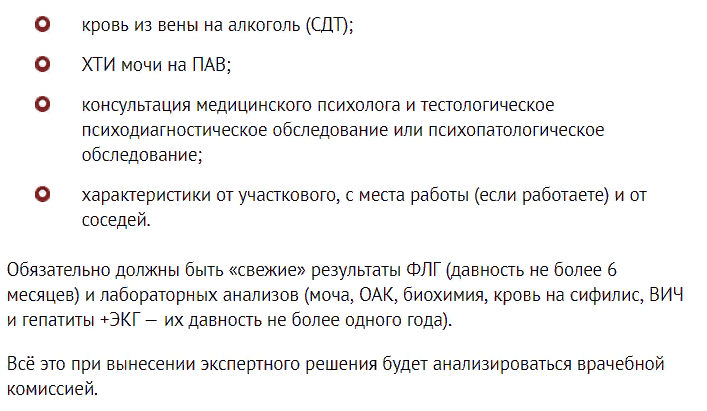 • кровь из вены на алкоголь (СДТ);
• ХТИ мочи на ПАВ;
• консультация медицинского психолога и тестологическое психодиагностическое обследование или психопатологическое обследование;
• характеристики от участкового, с места работы (если работаете) и от соседей.

Обязательно должны быть «свежие» результаты ФЛГ (давность не более 6 месяцев) и лабораторных анализов (моча, ОАК, биохимия, кровь на сифилис, ВИЧ и гепатиты +ЭКГ — их давность не более одного года).

Всё это при вынесении экспертного решения будет анализироваться врачебной комиссией.